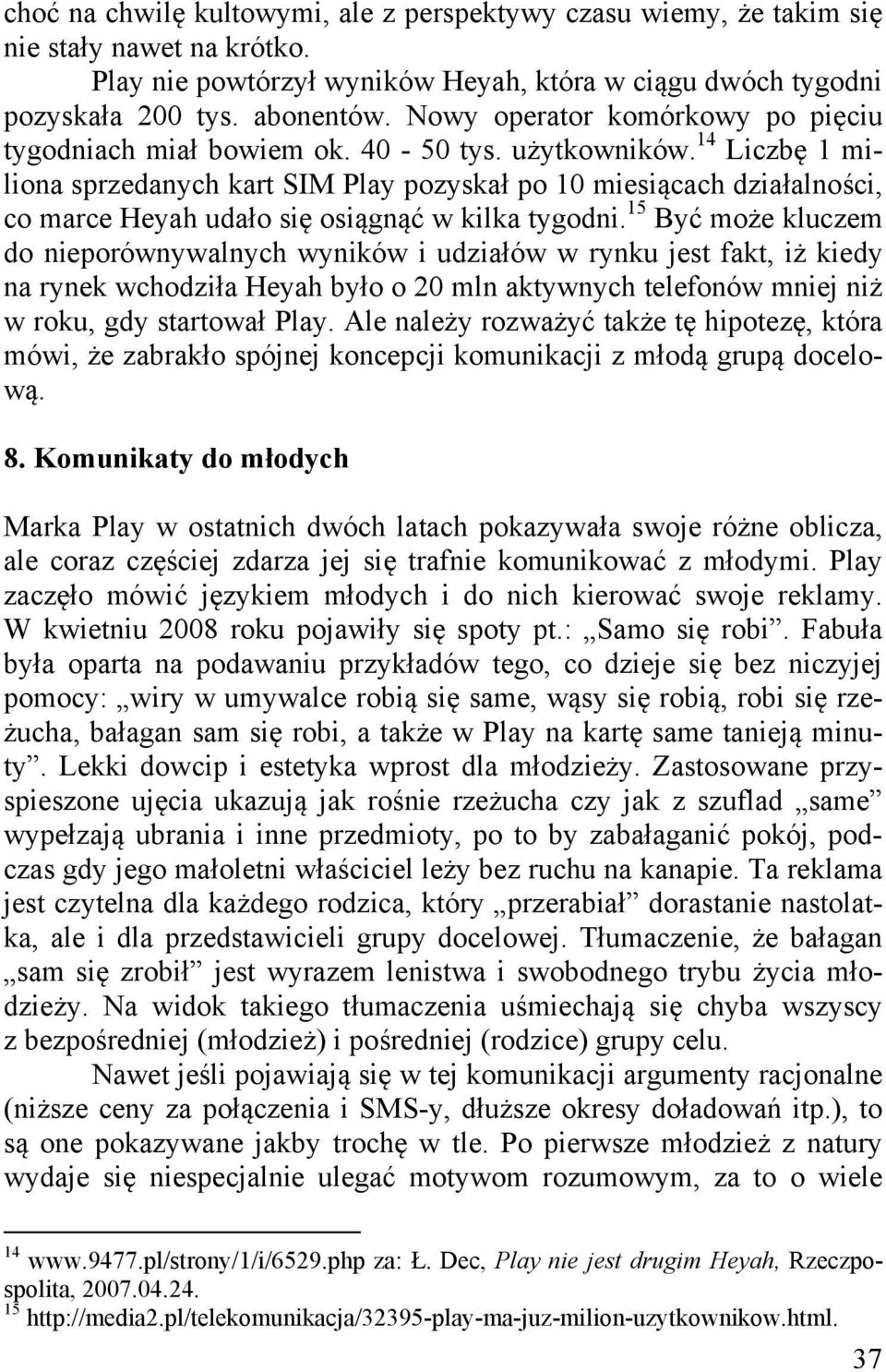 choć na chwilę kultowymi, ale z perspektywy czasu wiemy, że takim się nie stały nawet na krótko.

Play nie powtórzył wyników Heyah, która w ciągu dwóch tygodni pozyskała 200 tys. abonentów. Nowy operator komórkowy po pięciu tygodniach miał bowiem ok. 40 - 50 tys. użytkowników.$^{14}$ Liczbę 1 miliona sprzedanych kart SIM Play pozyskał po 10 miesiącach działalności, co marce Heyah udało się osiągnąć w kilka tygodni.$^{15}$ Być może kluczem do nieporównywalnych wyników i udziałów w rynku jest fakt, iż kiedy na rynek wchodziła Heyah było o 20 mln aktywnych telefonów mniej niż w roku, gdy startował Play. Ale należy rozważyć także tę hipotezę, która mówi, że zabrakło spójnej koncepcji komunikacji z młodą grupą docelową.

8. Komunikaty do młodych

Marka Play w ostatnich dwóch latach pokazywała swoje różne oblicza, ale coraz częściej zdarza jej się trafnie komunikować z młodymi. Play zaczęło mówić językiem młodych i do nich kierować swoje reklamy. W kwietniu 2008 roku pojawiły się spoty pt.: „Samo się robi”. Fabuła była oparta na podawaniu przykładów tego, co dzieje się bez niczyjej pomocy: „wiry w umywalce robią się same, wąsy się robią, robi się rzeżucha, bałagan sam się robi, a także w Play na kartę same tanieją minuty”. Lekki dowcip i estetyka wprost dla młodzieży. Zastosowane przyspieszone ujęcia ukazują jak rośnie rzeżucha czy jak z szuflad „same” wypełzają ubrania i inne przedmioty, po to by zabałaganić pokój, podczas gdy jego małoletni właściciel leży bez ruchu na kanapie. Ta reklama jest czytelna dla każdego rodzica, który „przerabiał” dorastanie nastolatka, ale i dla przedstawicieli grupy docelowej. Tłumaczenie, że bałagan „sam się zrobił” jest wyrazem lenistwa i swobodnego trybu życia młodzieży. Na widok takiego tłumaczenia uśmiechają się chyba wszyscy z bezpośredniej (młodzież) i pośredniej (rodzice) grupy celu.

Nawet jeśli pojawiają się w tej komunikacji argumenty racjonalne (niższe ceny za połączenia i SMS-y, dłuższe okresy doładowań itp.), to są one pokazywane jakby trochę w tle. Po pierwsze młodzież z natury wydaje się niespecjalnie ulegać motywom rozumowym, za to o wiele

$^{14}$ www.9477.pl/strony/1/i/6529.php za: Ł. Dec, Play nie jest drugim Heyah, Rzeczpospolita, 2007.04.24.
$^{15}$ http://media2.pl/telekomunikacja/32395-play-ma-juz-milion-uzytkownikow.html.

37